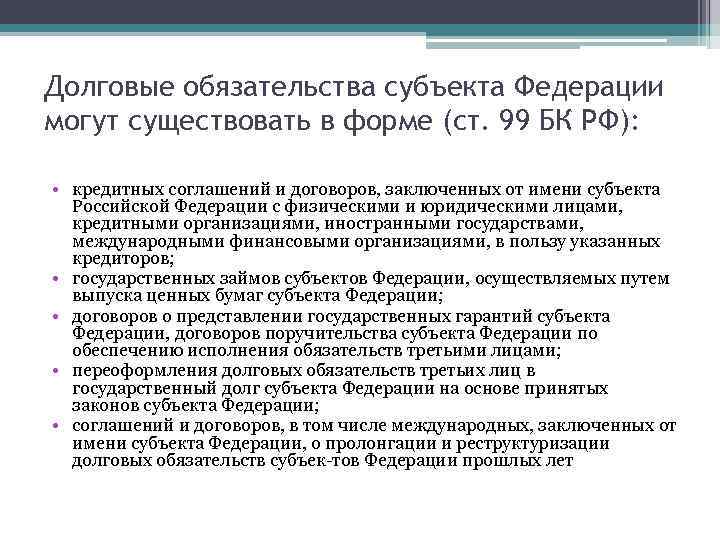 Долговые обязательства субъекта Федерации могут существовать в форме (ст. 99 БК РФ):

• кредитных соглашений и договоров, заключенных от имени субъекта Российской Федерации с физическими и юридическими лицами, кредитными организациями, иностранными государствами, международными финансовыми организациями, в пользу указанных кредиторов;
• государственных займов субъектов Федерации, осуществляемых путем выпуска ценных бумаг субъекта Федерации;
• договоров о представлении государственных гарантий субъекта Федерации, договоров поручительства субъекта Федерации по обеспечению исполнения обязательств третьими лицами;
• переоформления долговых обязательств третьих лиц в государственный долг субъекта Федерации на основе принятых законов субъекта Федерации;
• соглашений и договоров, в том числе международных, заключенных от имени субъекта Федерации, о пролонгации и реструктуризации долговых обязательств субъек-тов Федерации прошлых лет